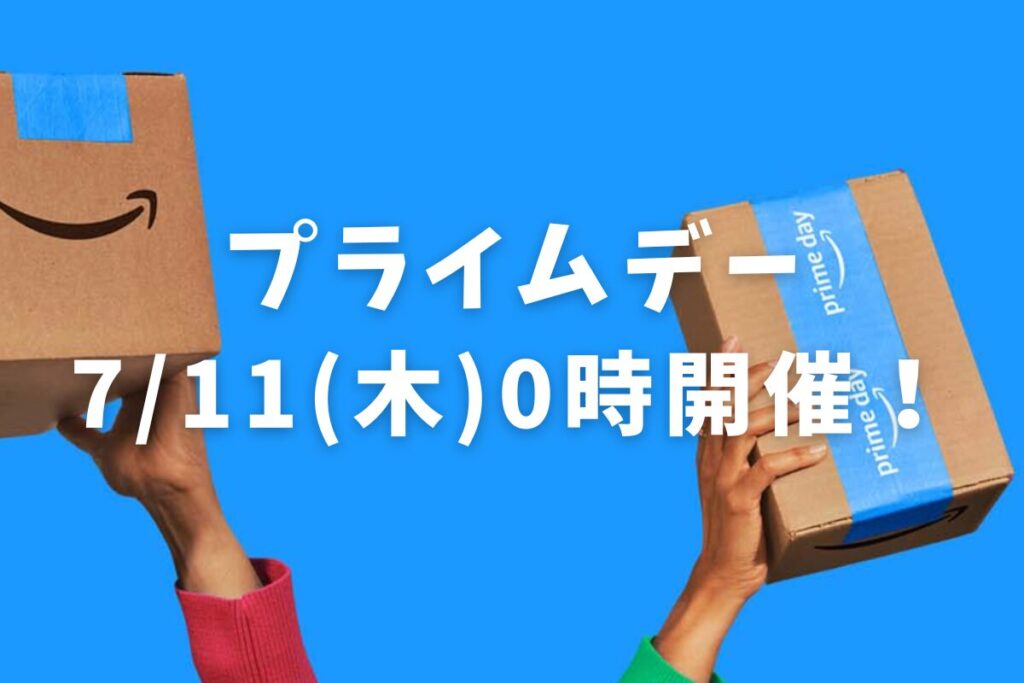 プライムデー
7/11(木)0時開催！

prime day

prime day